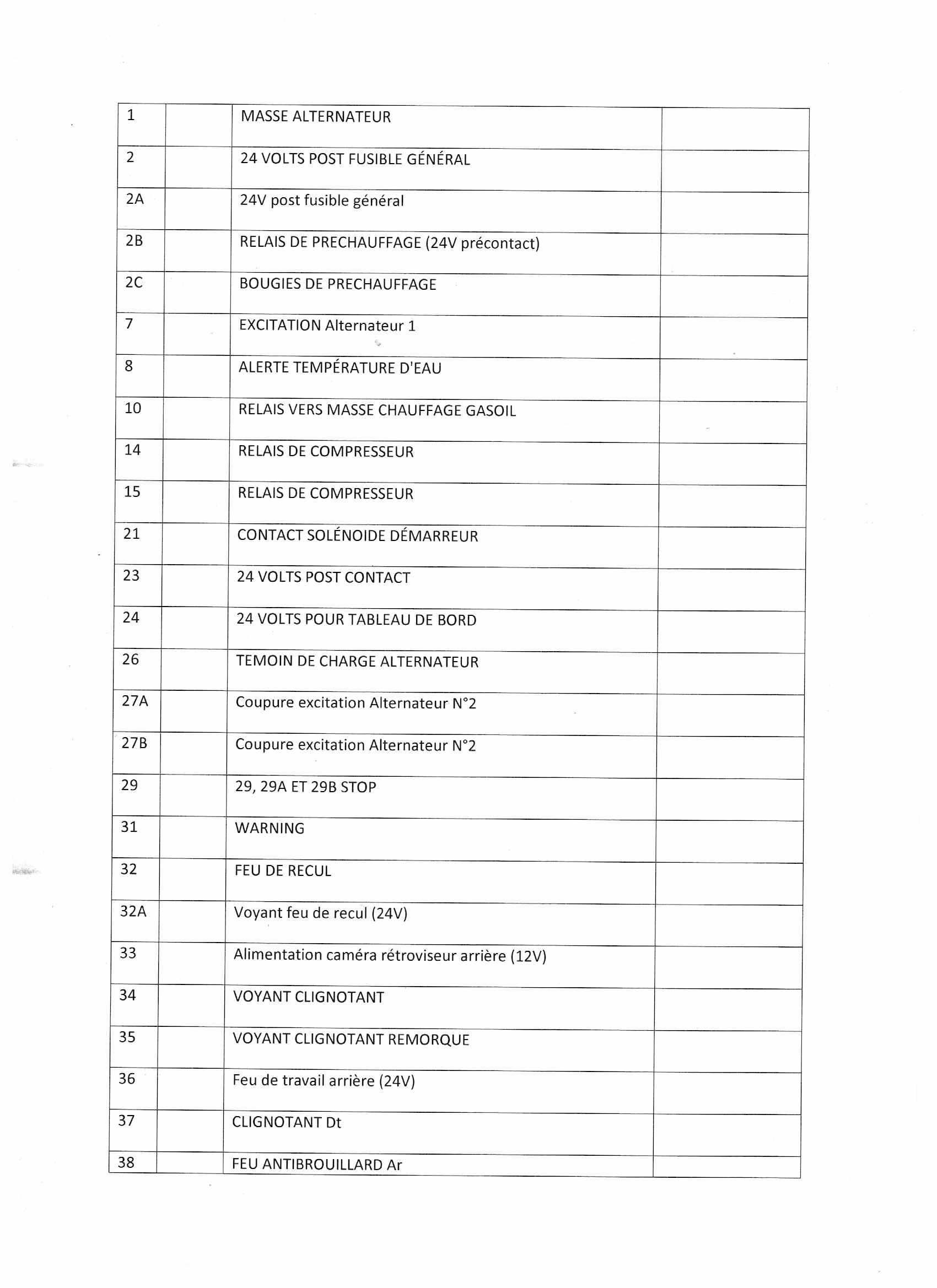 | 1 |  | MASSE ALTERNATEUR |  |
|---|---|---|---|
| 2 |  | 24 VOLTS POST FUSIBLE GÉNÉRAL |  |
| 2A |  | 24V post fusible général |  |
| 2B |  | RELAIS DE PRECHAUFFAGE (24V précontact) |  |
| 2C |  | BOUGIES DE PRECHAUFFAGE |  |
| 7 |  | EXCITATION Alternateur 1 |  |
| 8 |  | ALERTE TEMPÉRATURE D'EAU |  |
| 10 |  | RELAIS VERS MASSE CHAUFFAGE GASOIL |  |
| 14 |  | RELAIS DE COMPRESSEUR |  |
| 15 |  | RELAIS DE COMPRESSEUR |  |
| 21 |  | CONTACT SOLÉNOIDE DÉMARREUR |  |
| 23 |  | 24 VOLTS POST CONTACT |  |
| 24 |  | 24 VOLTS POUR TABLEAU DE BORD |  |
| 26 |  | TEMOIN DE CHARGE ALTERNATEUR |  |
| 27A |  | Coupure excitation Alternateur N°2 |  |
| 27B |  | Coupure excitation Alternateur N°2 |  |
| 29 |  | 29, 29A ET 29B STOP |  |
| 31 |  | WARNING |  |
| 32 |  | FEU DE RECUL |  |
| 32A |  | Voyant feu de recul (24V) |  |
| 33 |  | Alimentation caméra rétroviseur arrière (12V) |  |
| 34 |  | VOYANT CLIGNOTANT |  |
| 35 |  | VOYANT CLIGNOTANT REMORQUE |  |
| 36 |  | Feu de travail arrière (24V) |  |
| 37 |  | CLIGNOTANT Dt |  |
| 38 |  | FEU ANTIBROUILLARD Ar |  |